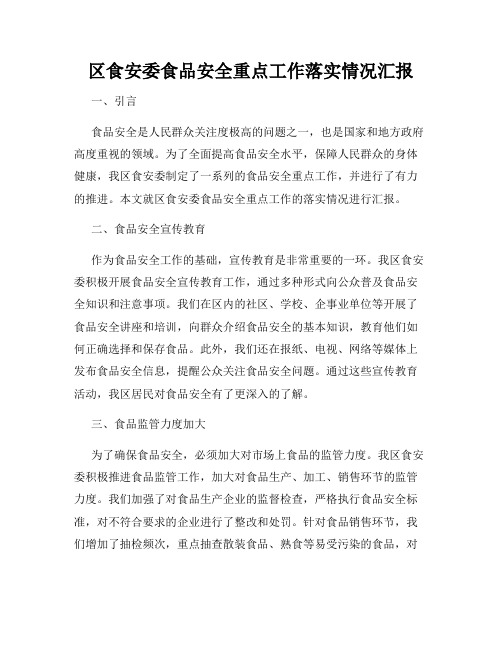 区食安委食品安全重点工作落实情况汇报

一、引言

食品安全是人民群众关注度极高的问题之一，也是国家和地方政府高度重视的领域。为了全面提高食品安全水平，保障人民群众的身体健康，我区食安委制定了一系列的食品安全重点工作，并进行了有力的推进。本文就区食安委食品安全重点工作的落实情况进行汇报。

二、食品安全宣传教育

作为食品安全工作的基础，宣传教育是非常重要的一环。我区食安委积极开展食品安全宣传教育工作，通过多种形式向公众普及食品安全知识和注意事项。我们在区内的社区、学校、企事业单位等开展了食品安全讲座和培训，向群众介绍食品安全的基本知识，教育他们如何正确选择和保存食品。此外，我们还在报纸、电视、网络等媒体上发布食品安全信息，提醒公众关注食品安全问题。通过这些宣传教育活动，我区居民对食品安全有了更深入的了解。

三、食品监管力度加大

为了确保食品安全，必须加大对市场上食品的监管力度。我区食安委积极推进食品监管工作，加大对食品生产、加工、销售环节的监管力度。我们加强了对食品生产企业的监督检查，严格执行食品安全标准，对不符合要求的企业进行了整改和处罚。针对食品销售环节，我们增加了抽检频次，重点抽查散装食品、熟食等易受污染的食品，对